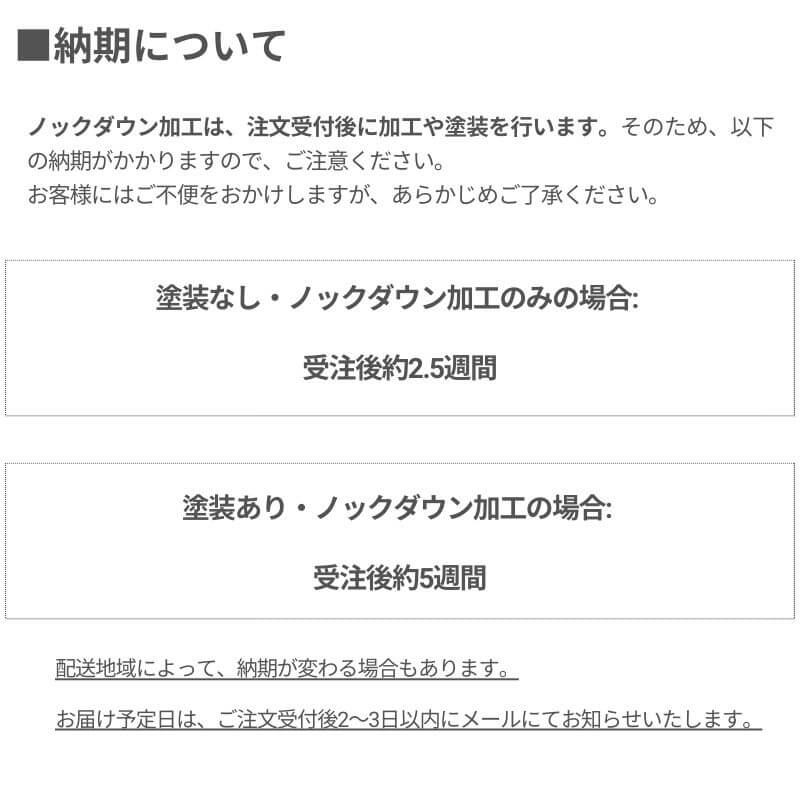 ■納期について

ノックダウン加工は、注文受付後に加工や塗装を行います。そのため、以下の納期がかかりますので、ご注意ください。
お客様にはご不便をおかけしますが、あらかじめご了承ください。

塗装なし・ノックダウン加工のみの場合:

受注後約2.5週間

塗装あり・ノックダウン加工の場合:

受注後約5週間

配送地域によって、納期が変わる場合もあります。

お届け予定日は、ご注文受付後2〜3日以内にメールにてお知らせいたします。